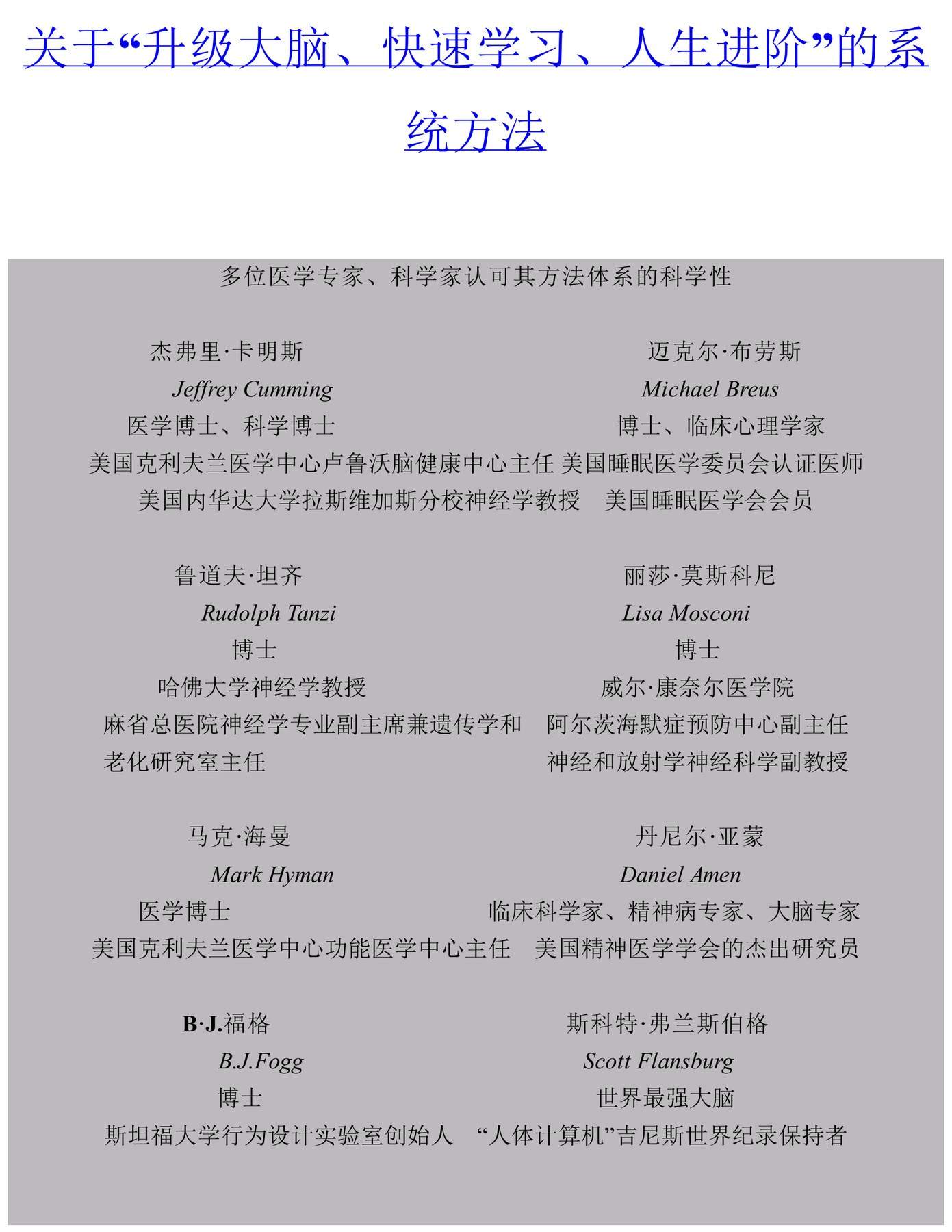 关于“升级大脑、快速学习、人生进阶”的系统方法

多位医学专家、科学家认可其方法体系的科学性

杰弗里·卡明斯
Jeffrey Cumming
医学博士、科学博士
美国克利夫兰医学中心卢鲁沃脑健康中心主任
美国内华达大学拉斯维加斯分校神经学教授

迈克尔·布劳斯
Michael Breus
博士、临床心理学家
美国睡眠医学委员会认证医师
美国睡眠医学会会员

鲁道夫·坦齐
Rudolph Tanzi
博士
哈佛大学神经学教授
麻省总医院神经学专业副主席兼遗传学和老化研究室主任

丽莎·莫斯科尼
Lisa Mosconi
博士
威尔·康奈尔医学院
阿尔茨海默症预防中心副主任
神经和放射学神经科学副教授

马克·海曼
Mark Hyman
医学博士
美国克利夫兰医学中心功能医学中心主任

丹尼尔·亚蒙
Daniel Amen
临床科学家、精神病专家、大脑专家
美国精神医学学会的杰出研究员

B·J.福格
B.J.Fogg
博士
斯坦福大学行为设计实验室创始人

斯科特·弗兰斯伯格
Scott Flansburg
世界最强大脑
“人体计算机”吉尼斯世界纪录保持者